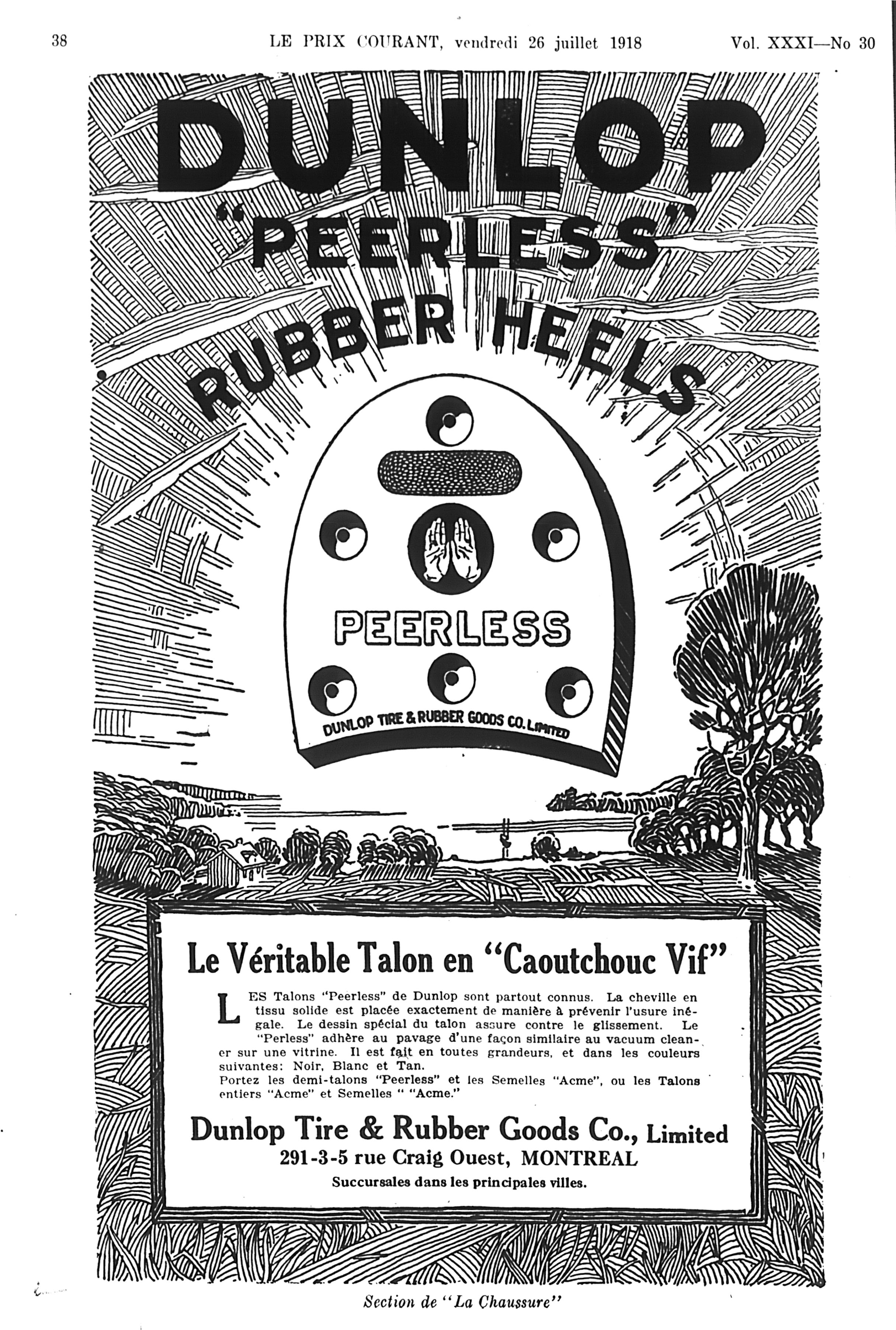 38 LE PRIX COURANT, vendredi 26 juillet 1918 Vol. XXXI—No 30

DUNLOP
"PEERLESS"
RUBBER HEELS

PEERLESS
DUNLOP TIRE & RUBBER GOODS CO. LIMITED

Le Véritable Talon en "Caoutchouc Vif"

LES Talons "Peerless" de Dunlop sont partout connus. La cheville en tissu solide est placée exactement de manière à prévenir l'usure inégale. Le dessin spécial du talon assure contre le glissement. Le "Perless" adhère au pavage d'une façon similaire au vacuum cleaner sur une vitrine. Il est fait en toutes grandeurs, et dans les couleurs suivantes: Noir, Blanc et Tan.
Portez les demi-talons "Peerless" et les Semelles "Acme", ou les Talons entiers "Acme" et Semelles " "Acme."

Dunlop Tire & Rubber Goods Co., Limited
291-3-5 rue Craig Ouest, MONTREAL
Succursales dans les principales villes.

Section de "La Chaussure"